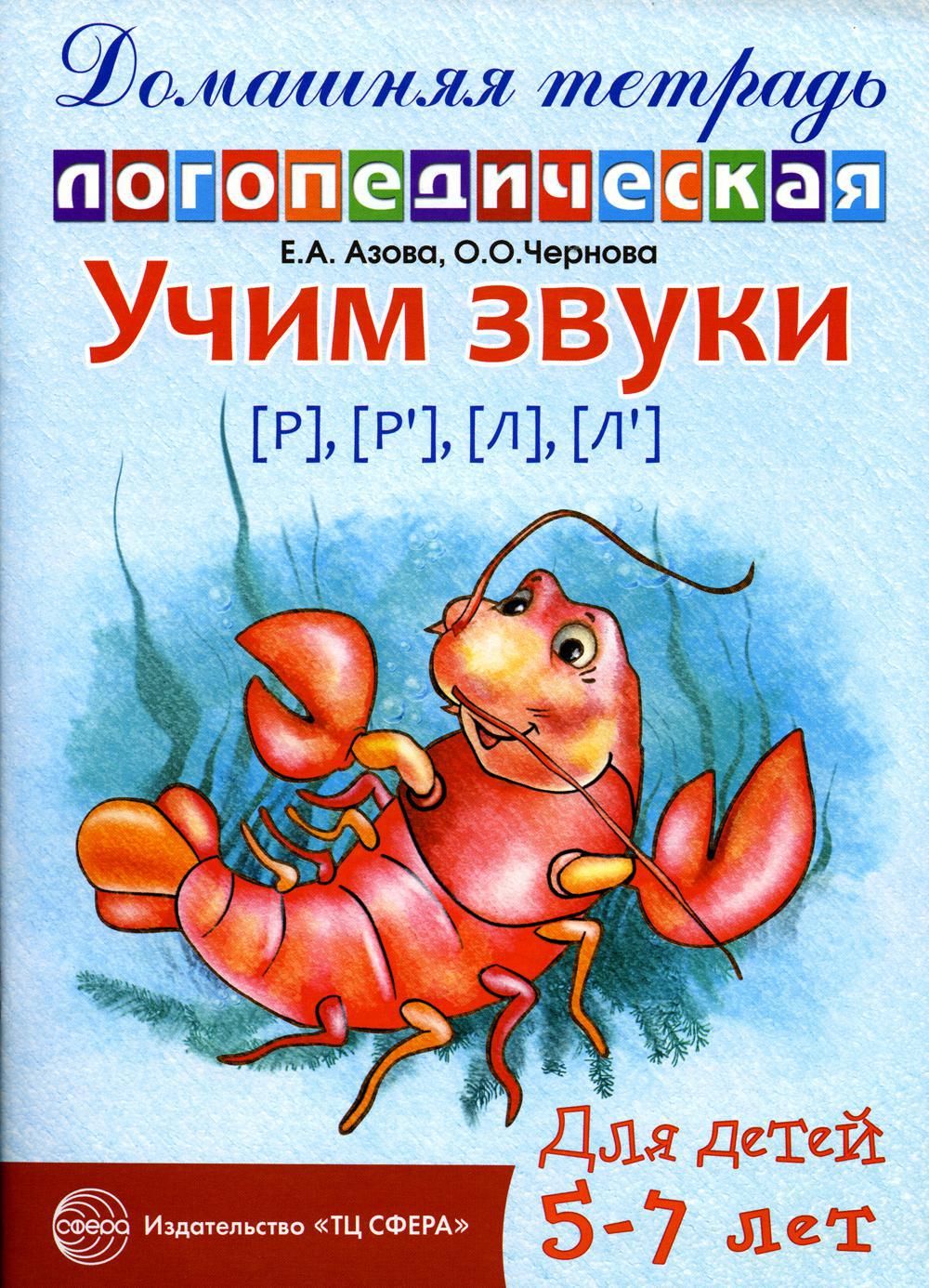 Домашняя тетрадь

логопедическая

Е.А. Азова, О.О.Чернова

Учим звуки

[Р], [Р'], [Л], [Л']

Для детей 5-7 лет

сфера

Издательство «ТЦ СФЕРА»